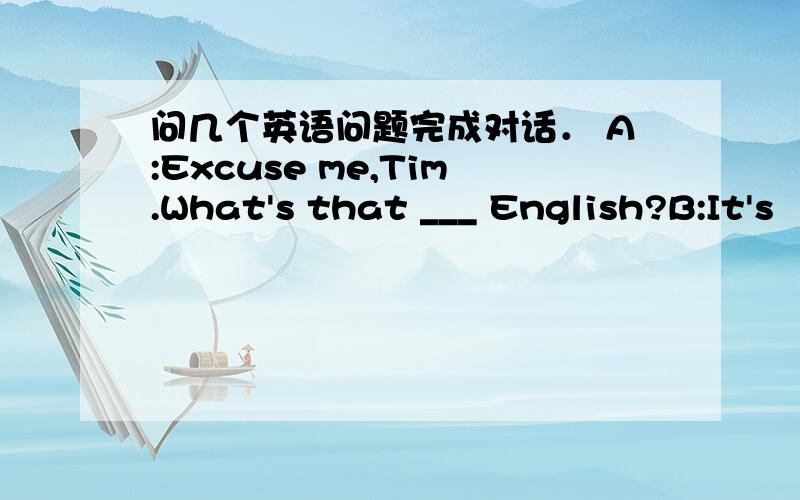 问几个英语问题完成对话． A:Excuse me,Tim.What's that ___ English?B:It's